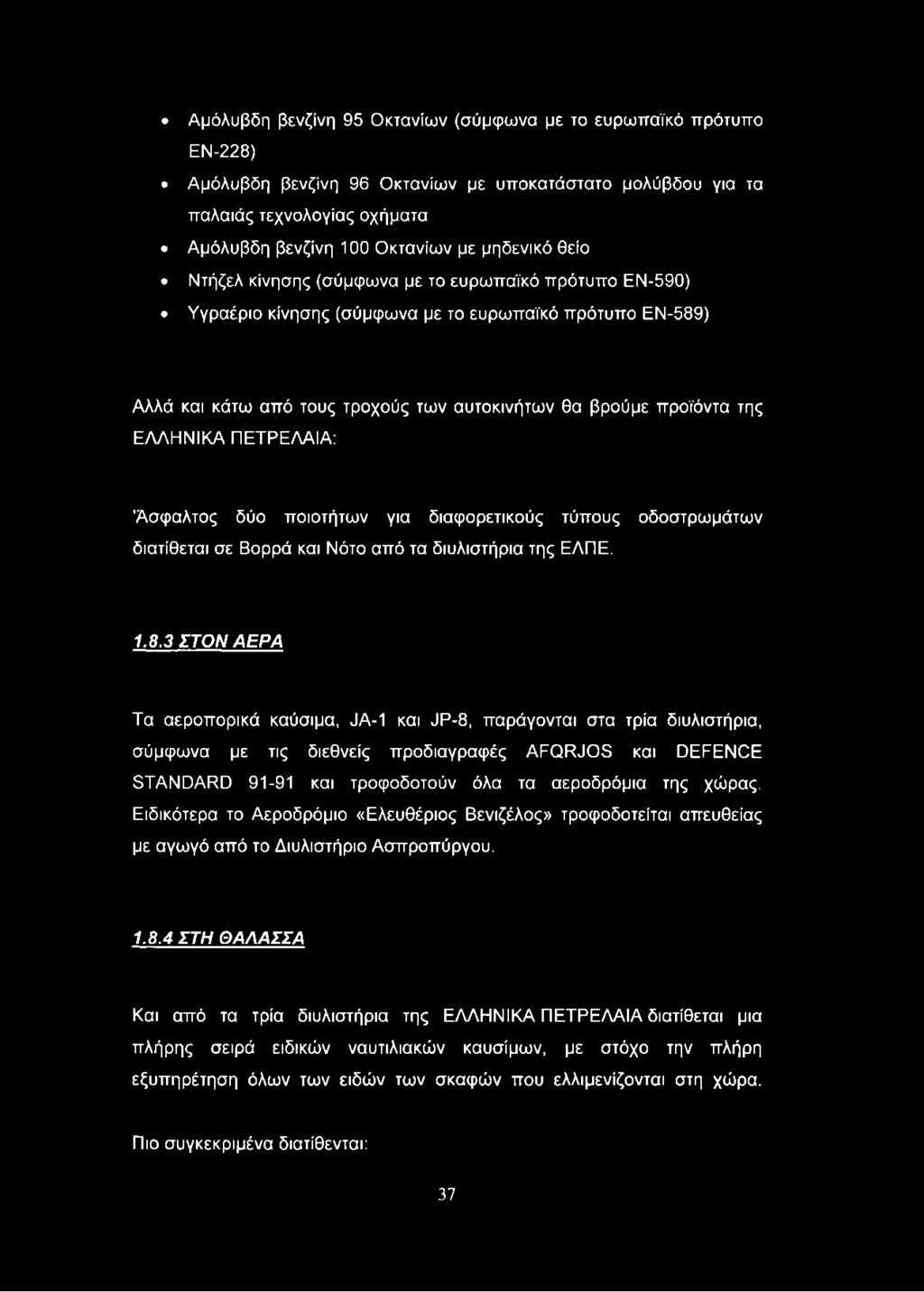 • Αμόλυβδη βενζίνη 95 Οκτανίων (σύμφωνα με το ευρωπαϊκό πρότυπο ΕΝ-228)

• Αμόλυβδη βενζίνη 96 Οκτανίων με υποκατάστατο μολύβδου για τα παλαιάς τεχνολογίας οχήματα

• Αμόλυβδη βενζίνη 100 Οκτανίων με μηδενικό θείο

• Ντήζελ κίνησης (σύμφωνα με το ευρωπαϊκό πρότυπο ΕΝ-590)

• Υγραέριο κίνησης (σύμφωνα με το ευρωπαϊκό πρότυπο ΕΝ-589)

Αλλά και κάτω από τους τροχούς των αυτοκινήτων θα βρούμε προϊόντα της ΕΛΛΗΝΙΚΑ ΠΕΤΡΕΛΑΙΑ:

Άσφαλτος δύο ποιοτήτων για διαφορετικούς τύπους οδοστρωμάτων διατίθεται σε Βορρά και Νότο από τα διυλιστήρια της ΕΛΠΕ.

1.8.3 ΣΤΟΝ ΑΕΡΑ

Τα αεροπορικά καύσιμα, JA-1 και JP-8, παράγονται στα τρία διυλιστήρια, σύμφωνα με τις διεθνείς προδιαγραφές AFQRJOS και DEFENCE STANDARD 91-91 και τροφοδοτούν όλα τα αεροδρόμια της χώρας. Ειδικότερα το Αεροδρόμιο «Ελευθέριος Βενιζέλος» τροφοδοτείται απευθείας με αγωγό από το Διυλιστήριο Ασπροπύργου.

1.8.4 ΣΤΗ ΘΑΛΑΣΣΑ

Και από τα τρία διυλιστήρια της ΕΛΛΗΝΙΚΑ ΠΕΤΡΕΛΑΙΑ διατίθεται μια πλήρης σειρά ειδικών ναυτιλιακών καυσίμων, με στόχο την πλήρη εξυπηρέτηση όλων των ειδών των σκαφών που ελλιμενίζονται στη χώρα.

Πιο συγκεκριμένα διατίθενται:

37